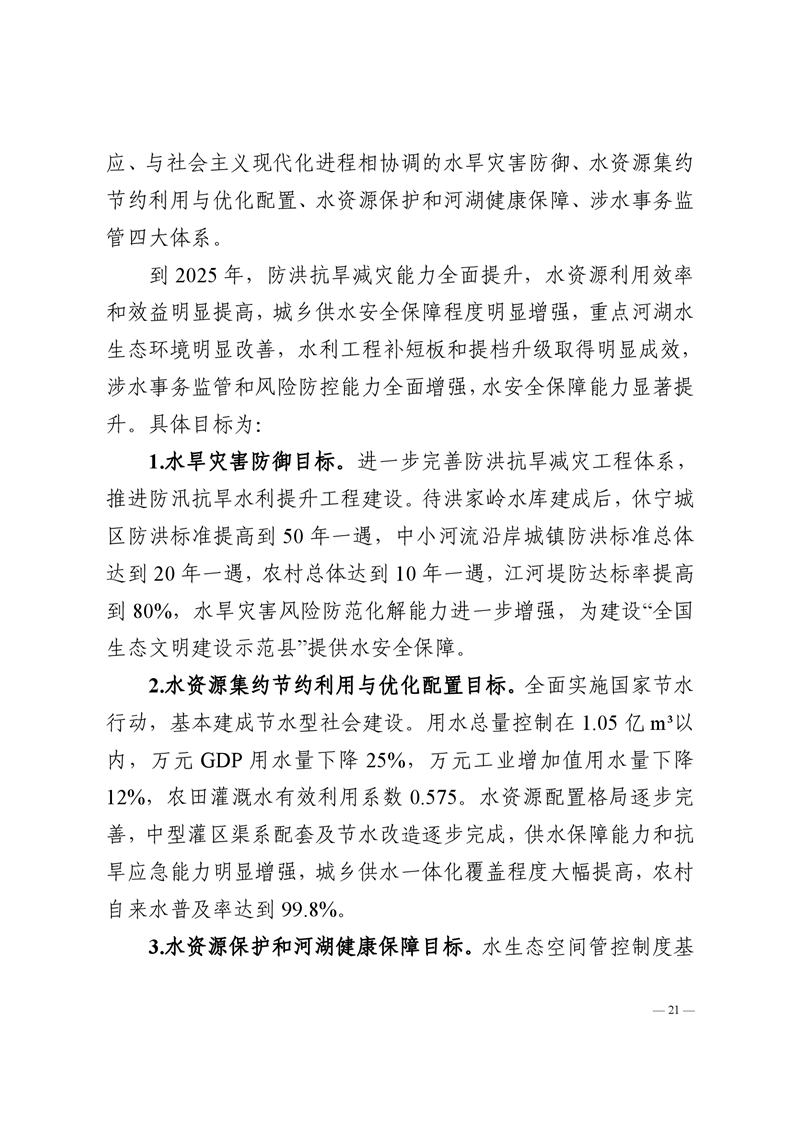 应、与社会主义现代化进程相协调的水旱灾害防御、水资源集约节约利用与优化配置、水资源保护和河湖健康保障、涉水事务监管四大体系。

到 2025 年，防洪抗旱减灾能力全面提升，水资源利用效率和效益明显提高，城乡供水安全保障程度明显增强，重点河湖水生态环境明显改善，水利工程补短板和提档升级取得明显成效，涉水事务监管和风险防控能力全面增强，水安全保障能力显著提升。具体目标为：

1.水旱灾害防御目标。进一步完善防洪抗旱减灾工程体系，推进防汛抗旱水利提升工程建设。待洪家岭水库建成后，休宁城区防洪标准提高到 50 年一遇，中小河流沿岸城镇防洪标准总体达到 20 年一遇，农村总体达到 10 年一遇，江河堤防达标率提高到 80%，水旱灾害风险防范化解能力进一步增强，为建设“全国生态文明建设示范县”提供水安全保障。

2.水资源集约节约利用与优化配置目标。全面实施国家节水行动，基本建成节水型社会建设。用水总量控制在 1.05 亿 m³以内，万元 GDP 用水量下降 25%，万元工业增加值用水量下降 12%，农田灌溉水有效利用系数 0.575。水资源配置格局逐步完善，中型灌区渠系配套及节水改造逐步完成，供水保障能力和抗旱应急能力明显增强，城乡供水一体化覆盖程度大幅提高，农村自来水普及率达到 99.8%。

3.水资源保护和河湖健康保障目标。水生态空间管控制度基

— 21 —